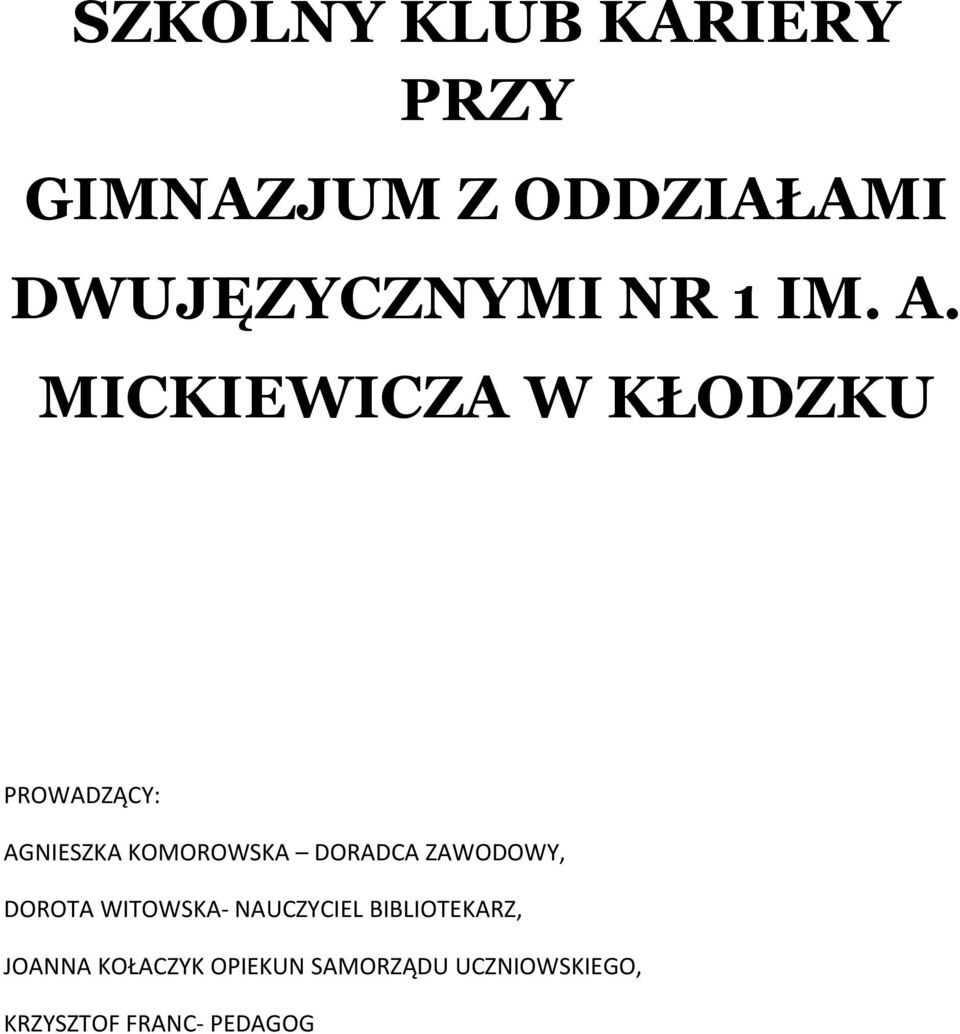 SZKOLNY KLUB KARIERY PRZY

GIMNAZJUM Z ODDZIAŁAMI DWUJĘZYCZNYMI NR 1 IM. A. MICKIEWICZA W KŁODZKU

PROWADZĄCY:

AGNIESZKA KOMOROWSKA – DORADCA ZAWODOWY,

DOROTA WITOWSKA- NAUCZYCIEL BIBLIOTEKARZ,

JOANNA KOŁACZYK OPIEKUN SAMORZĄDU UCZNIOWSKIEGO,

KRZYSZTOF FRANC- PEDAGOG